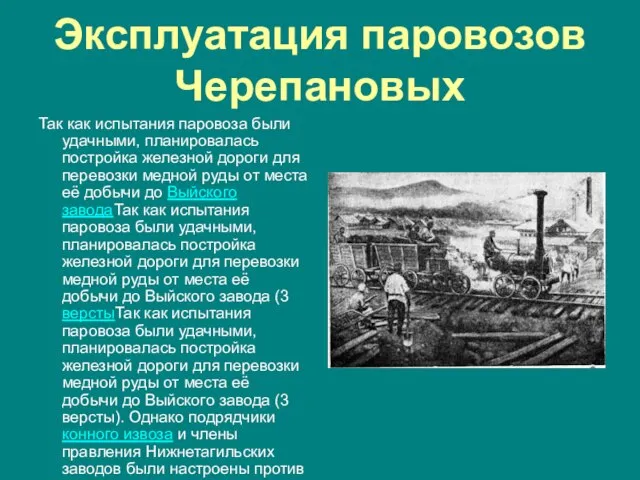 Эксплуатация паровозов Черепановых

Так как испытания паровоза были удачными, планировалась постройка железной дороги для перевозки медной руды от места её добычи до Выйского заводаТак как испытания паровоза были удачными, планировалась постройка железной дороги для перевозки медной руды от места её добычи до Выйского завода (3 верстыТак как испытания паровоза были удачными, планировалась постройка железной дороги для перевозки медной руды от места её добычи до Выйского завода (3 версты). Однако подрядчики конного извоза и члены правления Нижнетагильских заводов были настроены против